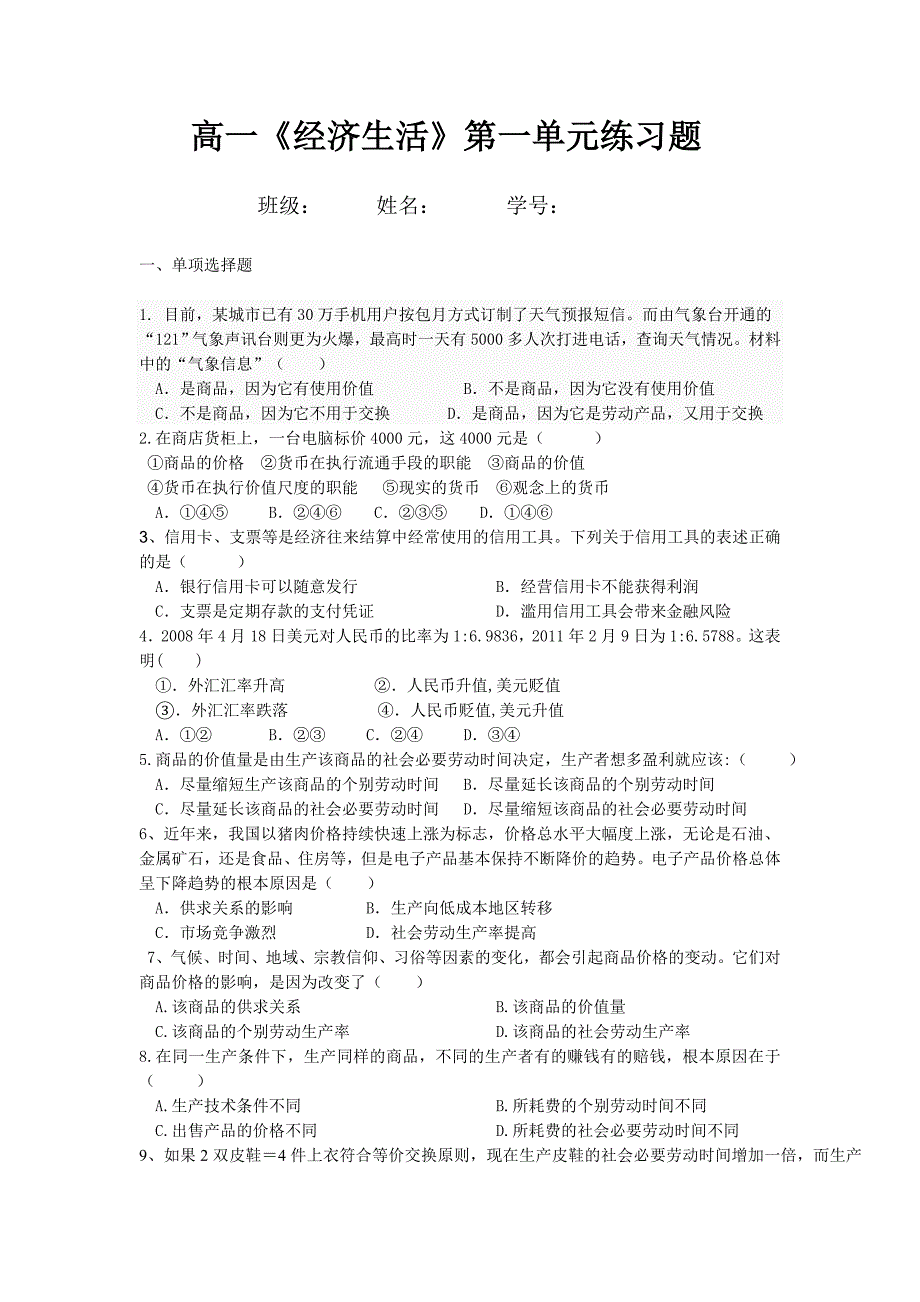 高一《经济生活》第一单元练习题

班级：　　姓名：　　学号：

一、单项选择题

1. 目前，某城市已有 30 万手机用户按包月方式订制了天气预报短信。而由气象台开通的“121”气象声讯台则更为火爆，最高时一天有 5000 多人次打进电话，查询天气情况。材料中的“气象信息”（　　）
A．是商品，因为它有使用价值　　B．不是商品，因为它没有使用价值
C．不是商品，因为它不用于交换　　D．是商品，因为它是劳动产品，又用于交换

2.在商店货柜上，一台电脑标价 4000 元，这 4000 元是（　　）
①商品的价格　②货币在执行流通手段的职能　③商品的价值
④货币在执行价值尺度的职能　⑤现实的货币　⑥观念上的货币
A．①④⑤　B．②④⑥　C．②③⑤　D．①④⑥

3、信用卡、支票等是经济往来结算中经常使用的信用工具。下列关于信用工具的表述正确的是（　　）
A．银行信用卡可以随意发行　　B．经营信用卡不能获得利润
C．支票是定期存款的支付凭证　　D．滥用信用工具会带来金融风险

4．2008 年 4 月 18 日美元对人民币的比率为 1:6.9836，2011 年 2 月 9 日为 1:6.5788。这表明(　　)
①．外汇汇率升高　　②．人民币升值,美元贬值
③．外汇汇率跌落　　④．人民币贬值,美元升值
A．①②　B．②③　C．②④　D．③④

5.商品的价值量是由生产该商品的社会必要劳动时间决定，生产者想多盈利就应该:（　　）
A．尽量缩短生产该商品的个别劳动时间　　B．尽量延长该商品的个别劳动时间
C．尽量延长该商品的社会必要劳动时间　　D．尽量缩短该商品的社会必要劳动时间

6、近年来，我国以猪肉价格持续快速上涨为标志，价格总水平大幅度上涨，无论是石油、金属矿石，还是食品、住房等，但是电子产品基本保持不断降价的趋势。电子产品价格总体呈下降趋势的根本原因是（　　）
A．供求关系的影响　　B．生产向低成本地区转移
C．市场竞争激烈　　D．社会劳动生产率提高

7、气候、时间、地域、宗教信仰、习俗等因素的变化，都会引起商品价格的变动。它们对商品价格的影响，是因为改变了（　　）
A.该商品的供求关系　　B.该商品的价值量
C.该商品的个别劳动生产率　　D.该商品的社会劳动生产率

8.在同一生产条件下，生产同样的商品，不同的生产者有的赚钱有的赔钱，根本原因在于（　　）
A.生产技术条件不同　　B.所耗费的个别劳动时间不同
C.出售产品的价格不同　　D.所耗费的社会必要劳动时间不同

9、如果 2 双皮鞋＝4 件上衣符合等价交换原则，现在生产皮鞋的社会必要劳动时间增加一倍，而生产